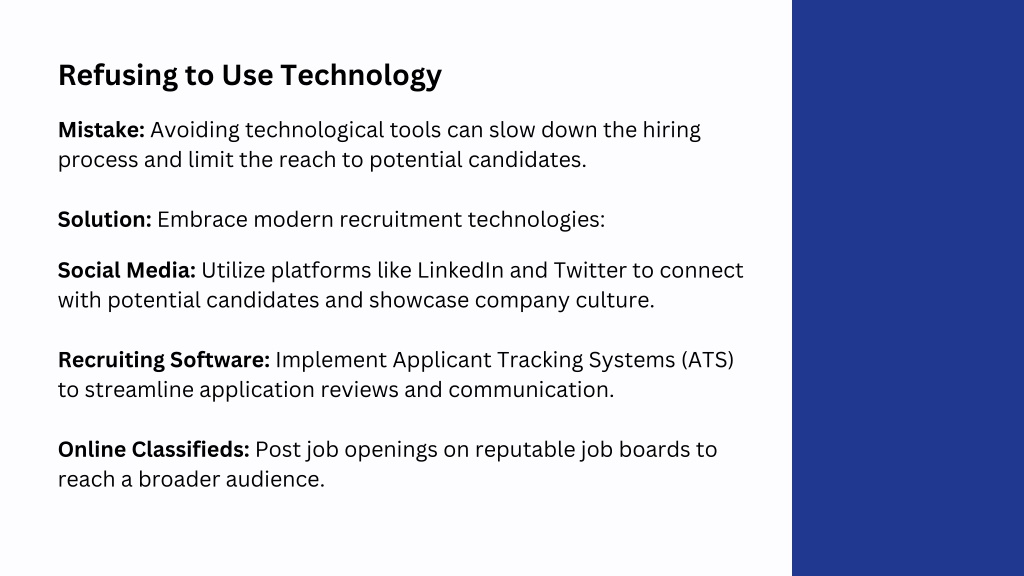 Refusing to Use Technology

Mistake: Avoiding technological tools can slow down the hiring process and limit the reach to potential candidates.

Solution: Embrace modern recruitment technologies:

Social Media: Utilize platforms like LinkedIn and Twitter to connect with potential candidates and showcase company culture.

Recruiting Software: Implement Applicant Tracking Systems (ATS) to streamline application reviews and communication.

Online Classifieds: Post job openings on reputable job boards to reach a broader audience.